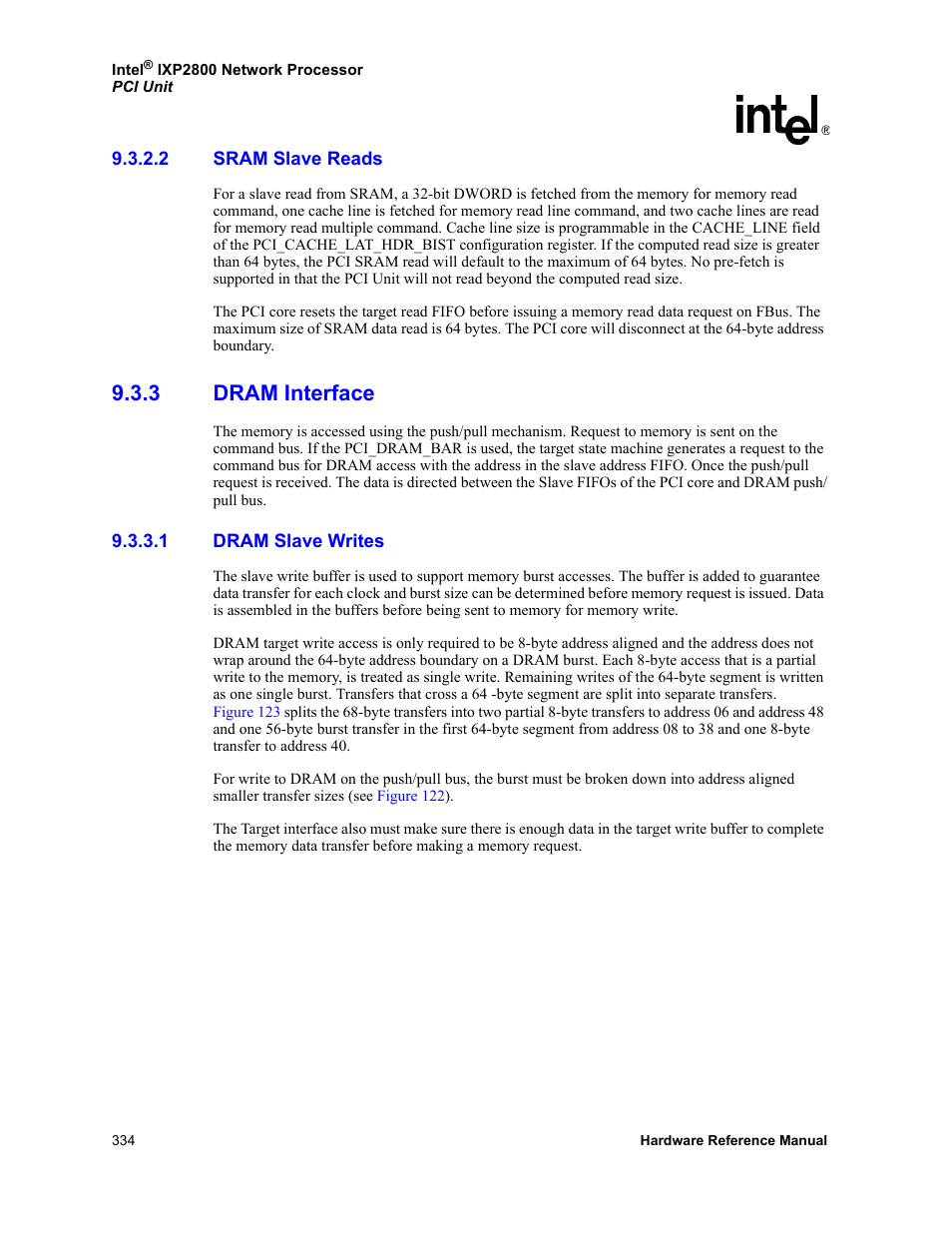 Intel® IXP2800 Network Processor
PCI Unit

intel®

9.3.2.2 SRAM Slave Reads

For a slave read from SRAM, a 32-bit DWORD is fetched from the memory for memory read command, one cache line is fetched for memory read line command, and two cache lines are read for memory read multiple command. Cache line size is programmable in the CACHE_LINE field of the PCI_CACHE_LAT_HDR_BIST configuration register. If the computed read size is greater than 64 bytes, the PCI SRAM read will default to the maximum of 64 bytes. No pre-fetch is supported in that the PCI Unit will not read beyond the computed read size.

The PCI core resets the target read FIFO before issuing a memory read data request on FBus. The maximum size of SRAM data read is 64 bytes. The PCI core will disconnect at the 64-byte address boundary.

9.3.3 DRAM Interface

The memory is accessed using the push/pull mechanism. Request to memory is sent on the command bus. If the PCI_DRAM_BAR is used, the target state machine generates a request to the command bus for DRAM access with the address in the slave address FIFO. Once the push/pull request is received. The data is directed between the Slave FIFOs of the PCI core and DRAM push/pull bus.

9.3.3.1 DRAM Slave Writes

The slave write buffer is used to support memory burst accesses. The buffer is added to guarantee data transfer for each clock and burst size can be determined before memory request is issued. Data is assembled in the buffers before being sent to memory for memory write.

DRAM target write access is only required to be 8-byte address aligned and the address does not wrap around the 64-byte address boundary on a DRAM burst. Each 8-byte access that is a partial write to the memory, is treated as single write. Remaining writes of the 64-byte segment is written as one single burst. Transfers that cross a 64 -byte segment are split into separate transfers. Figure 123 splits the 68-byte transfers into two partial 8-byte transfers to address 06 and address 48 and one 56-byte burst transfer in the first 64-byte segment from address 08 to 38 and one 8-byte transfer to address 40.

For write to DRAM on the push/pull bus, the burst must be broken down into address aligned smaller transfer sizes (see Figure 122).

The Target interface also must make sure there is enough data in the target write buffer to complete the memory data transfer before making a memory request.

334 Hardware Reference Manual